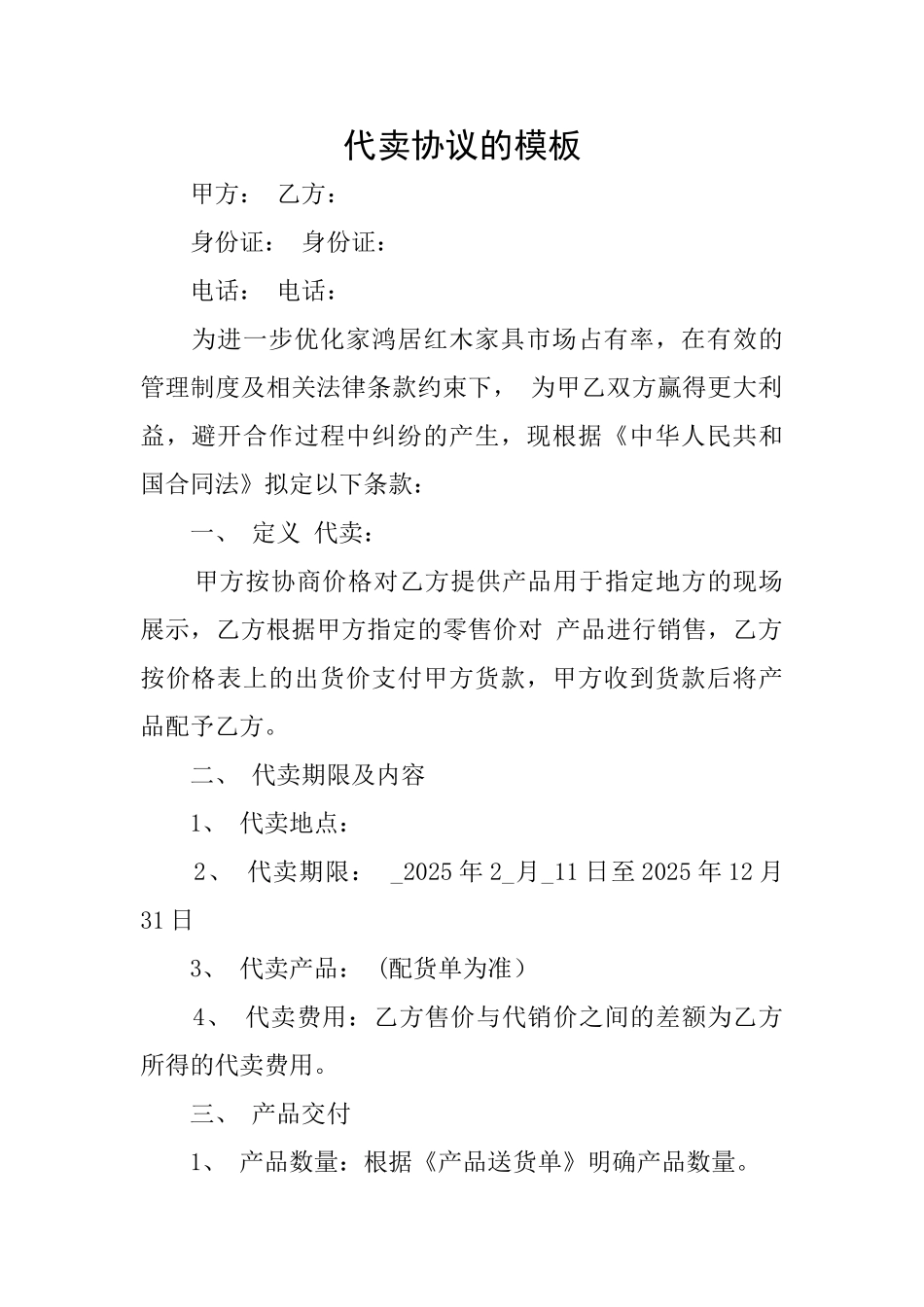 代卖协议的模板

甲方： 乙方：

身份证： 身份证：

电话： 电话：

为进一步优化家鸿居红木家具市场占有率，在有效的管理制度及相关法律条款约束下， 为甲乙双方赢得更大利益，避开合作过程中纠纷的产生，现根据《中华人民共和国合同法》拟定以下条款：

一、 定义 代卖：

甲方按协商价格对乙方提供产品用于指定地方的现场展示，乙方根据甲方指定的零售价对 产品进行销售，乙方按价格表上的出货价支付甲方货款，甲方收到货款后将产品配予乙方。

二、 代卖期限及内容

1、 代卖地点：

2、 代卖期限： _2025 年 2_月_11 日至 2025 年 12 月 31 日

3、 代卖产品： （配货单为准）

4、 代卖费用：乙方售价与代销价之间的差额为乙方所得的代卖费用。

三、 产品交付

1、 产品数量：根据《产品送货单》明确产品数量。